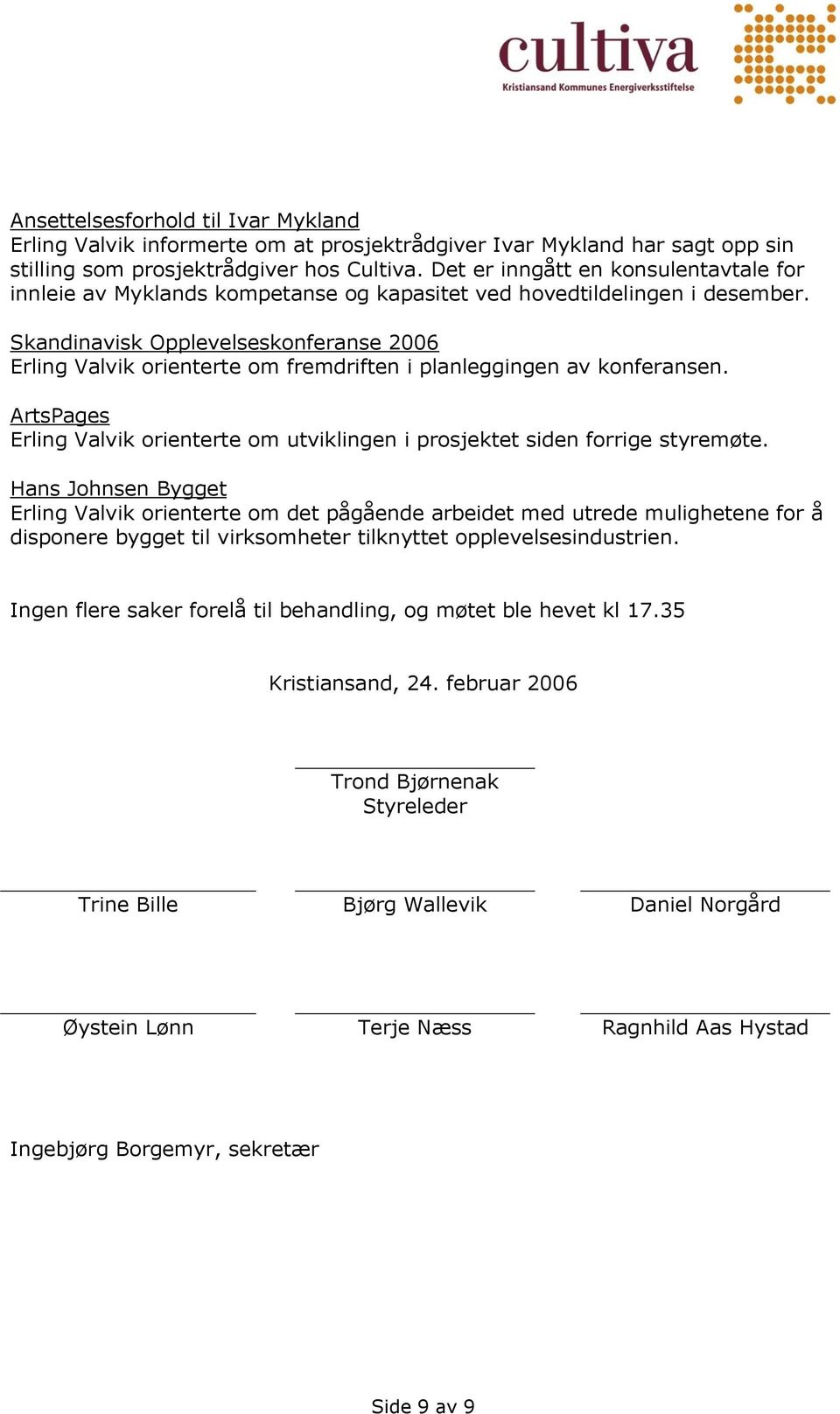 cultiva
Kristiansand Kommunes Energiverksstiftelse

Ansettelsesforhold til Ivar Mykland
Erling Valvik informerte om at prosjektrådgiver Ivar Mykland har sagt opp sin stilling som prosjektrådgiver hos Cultiva. Det er inngått en konsulentavtale for innleie av Myklands kompetanse og kapasitet ved hovedtildelingen i desember.

Skandinavisk Opplevelseskonferanse 2006
Erling Valvik orienterte om fremdriften i planleggingen av konferansen.

ArtsPages
Erling Valvik orienterte om utviklingen i prosjektet siden forrige styremøte.

Hans Johnsen Bygget
Erling Valvik orienterte om det pågående arbeidet med utrede mulighetene for å disponere bygget til virksomheter tilknyttet opplevelsesindustrien.

Ingen flere saker forelå til behandling, og møtet ble hevet kl 17.35

Kristiansand, 24. februar 2006

Trond Bjørnenak
Styreleder

Trine Bille

Bjørg Wallevik

Daniel Norgård

Øystein Lønn

Terje Næss

Ragnhild Aas Hystad

Ingebjørg Borgemyr, sekretær

Side 9 av 9